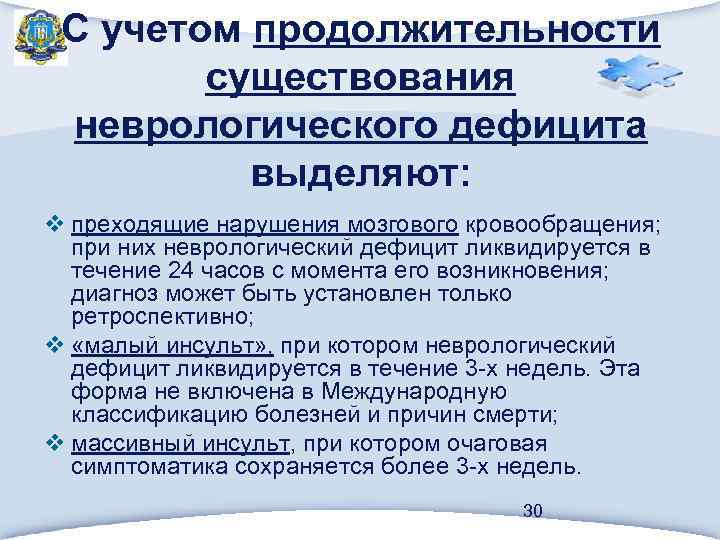 С учетом продолжительности существования неврологического дефицита выделяют:

❖ преходящие нарушения мозгового кровообращения; при них неврологический дефицит ликвидируется в течение 24 часов с момента его возникновения; диагноз может быть установлен только ретроспективно;

❖ «малый инсульт», при котором неврологический дефицит ликвидируется в течение 3-х недель. Эта форма не включена в Международную классификацию болезней и причин смерти;

❖ массивный инсульт, при котором очаговая симптоматика сохраняется более 3-х недель.

30